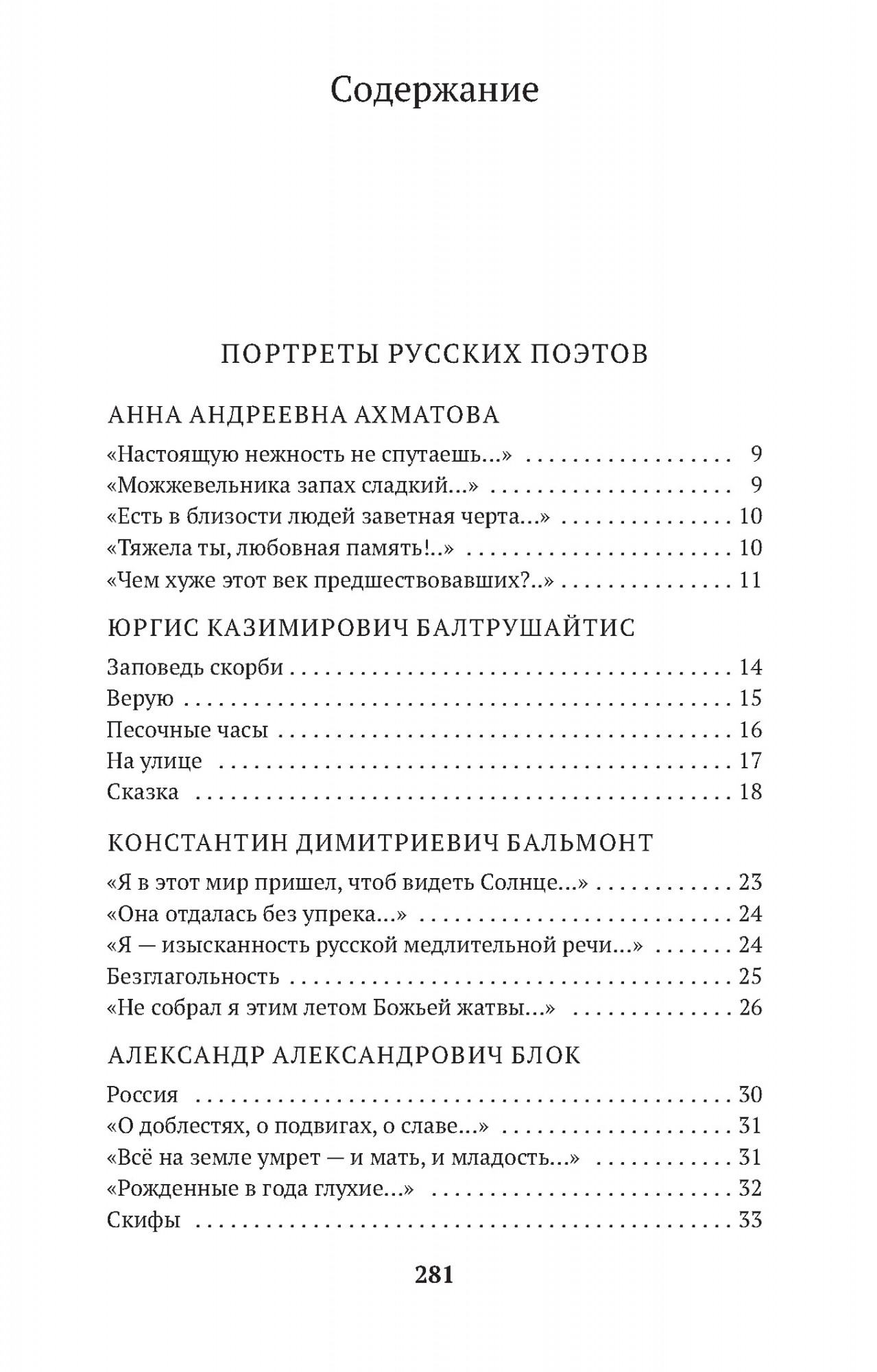 Содержание

ПОРТРЕТЫ РУССКИХ ПОЭТОВ

АННА АНДРЕЕВНА АХМАТОВА

«Настоящую нежность не спутаешь…» 9
«Можжевельника запах сладкий…» 9
«Есть в близости людей заветная черта…» 10
«Тяжела ты, любовная память!..» 10
«Чем хуже этот век предшествовавших?..» 11

ЮРГИС КАЗИМИРОВИЧ БАЛТРУШАЙТИС

Заповедь скорби 14
Верую 15
Песочные часы 16
На улице 17
Сказка 18

КОНСТАНТИН ДИМИТРИЕВИЧ БАЛЬМОНТ

«Я в этот мир пришел, чтоб видеть Солнце…» 23
«Она отдалась без упрека…» 24
«Я — изысканность русской медлительной речи…» 24
Безглагольность 25
«Не собрал я этим летом Божьей жатвы…» 26

АЛЕКСАНДР АЛЕКСАНДРОВИЧ БЛОК

Россия 30
«О доблестях, о подвигах, о славе…» 31
«Всё на земле умрет — и мать, и младость…» 31
«Рожденные в года глухие…» 32
Скифы 33

281